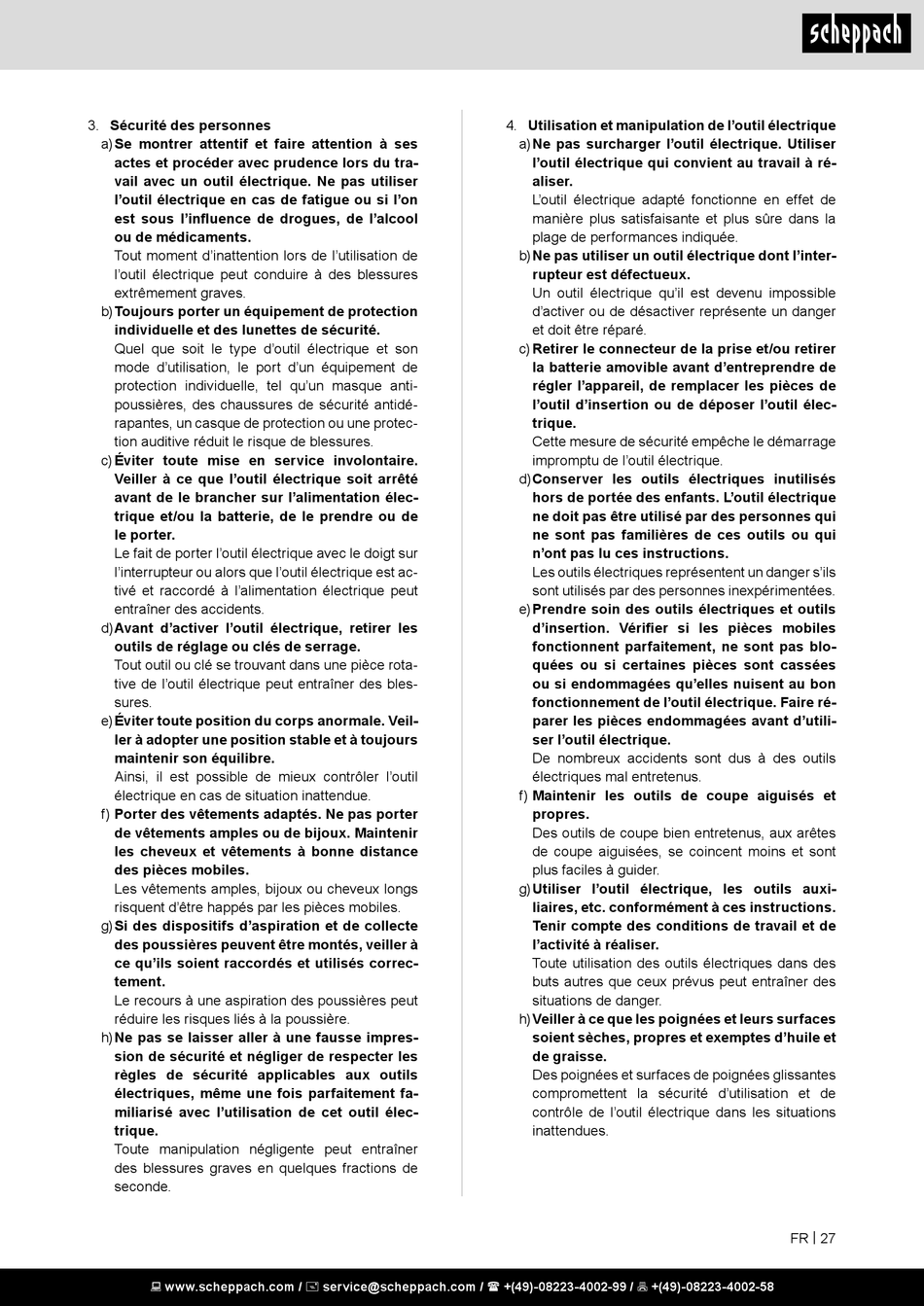 scheppach

3. Sécurité des personnes

a) Se montrer attentif et faire attention à ses actes et procéder avec prudence lors du travail avec un outil électrique. Ne pas utiliser l'outil électrique en cas de fatigue ou si l'on est sous l'influence de drogues, de l'alcool ou de médicaments.
Tout moment d'inattention lors de l'utilisation de l'outil électrique peut conduire à des blessures extrêmement graves.

b) Toujours porter un équipement de protection individuelle et des lunettes de sécurité.
Quel que soit le type d'outil électrique et son mode d'utilisation, le port d'un équipement de protection individuelle, tel qu'un masque antipoussières, des chaussures de sécurité antidérapantes, un casque de protection ou une protection auditive réduit le risque de blessures.

c) Éviter toute mise en service involontaire. Veiller à ce que l'outil électrique soit arrêté avant de le brancher sur l'alimentation électrique et/ou la batterie, de le prendre ou de le porter.
Le fait de porter l'outil électrique avec le doigt sur l'interrupteur ou alors que l'outil électrique est activé et raccordé à l'alimentation électrique peut entraîner des accidents.

d) Avant d'activer l'outil électrique, retirer les outils de réglage ou clés de serrage.
Tout outil ou clé se trouvant dans une pièce rotative de l'outil électrique peut entraîner des blessures.

e) Éviter toute position du corps anormale. Veiller à adopter une position stable et à toujours maintenir son équilibre.
Ainsi, il est possible de mieux contrôler l'outil électrique en cas de situation inattendue.

f) Porter des vêtements adaptés. Ne pas porter de vêtements amples ou de bijoux. Maintenir les cheveux et vêtements à bonne distance des pièces mobiles.
Les vêtements amples, bijoux ou cheveux longs risquent d'être happés par les pièces mobiles.

g) Si des dispositifs d'aspiration et de collecte des poussières peuvent être montés, veiller à ce qu'ils soient raccordés et utilisés correctement.
Le recours à une aspiration des poussières peut réduire les risques liés à la poussière.

h) Ne pas se laisser aller à une fausse impression de sécurité et négliger de respecter les règles de sécurité applicables aux outils électriques, même une fois parfaitement familiarisé avec l'utilisation de cet outil électrique.
Toute manipulation négligente peut entraîner des blessures graves en quelques fractions de seconde.

4. Utilisation et manipulation de l'outil électrique

a) Ne pas surcharger l'outil électrique. Utiliser l'outil électrique qui convient au travail à réaliser.
L'outil électrique adapté fonctionne en effet de manière plus satisfaisante et plus sûre dans la plage de performances indiquée.

b) Ne pas utiliser un outil électrique dont l'interrupteur est défectueux.
Un outil électrique qu'il est devenu impossible d'activer ou de désactiver représente un danger et doit être réparé.

c) Retirer le connecteur de la prise et/ou retirer la batterie amovible avant d'entreprendre de régler l'appareil, de remplacer les pièces de l'outil d'insertion ou de déposer l'outil électrique.
Cette mesure de sécurité empêche le démarrage impromptu de l'outil électrique.

d) Conserver les outils électriques inutilisés hors de portée des enfants. L'outil électrique ne doit pas être utilisé par des personnes qui ne sont pas familières de ces outils ou qui n'ont pas lu ces instructions.
Les outils électriques représentent un danger s'ils sont utilisés par des personnes inexpérimentées.

e) Prendre soin des outils électriques et outils d'insertion. Vérifier si les pièces mobiles fonctionnent parfaitement, ne sont pas bloquées ou si certaines pièces sont cassées ou si endommagées qu'elles nuisent au bon fonctionnement de l'outil électrique. Faire réparer les pièces endommagées avant d'utiliser l'outil électrique.
De nombreux accidents sont dus à des outils électriques mal entretenus.

f) Maintenir les outils de coupe aiguisés et propres.
Des outils de coupe bien entretenus, aux arêtes de coupe aiguisées, se coincent moins et sont plus faciles à guider.

g) Utiliser l'outil électrique, les outils auxiliaires, etc. conformément à ces instructions. Tenir compte des conditions de travail et de l'activité à réaliser.
Toute utilisation des outils électriques dans des buts autres que ceux prévus peut entraîner des situations de danger.

h) Veiller à ce que les poignées et leurs surfaces soient sèches, propres et exemptes d'huile et de graisse.
Des poignées et surfaces de poignées glissantes compromettent la sécurité d'utilisation et de contrôle de l'outil électrique dans les situations inattendues.

FR | 27

www.scheppach.com / service@scheppach.com / +(49)-08223-4002-99 / +(49)-08223-4002-58